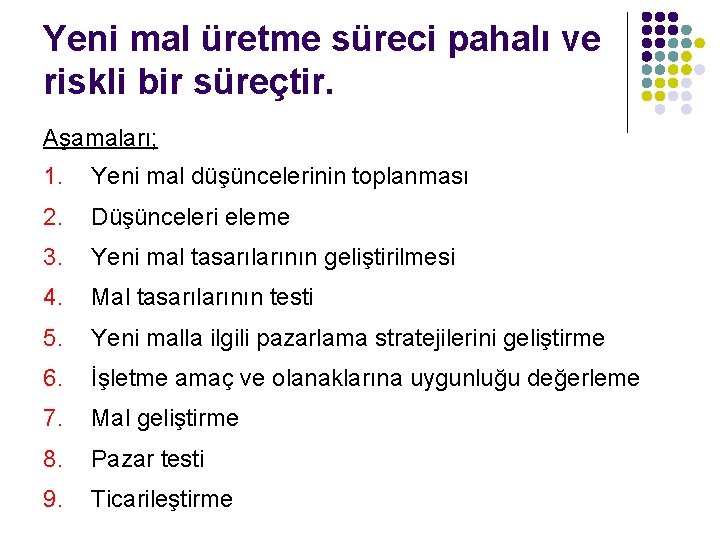 Yeni mal üretme süreci pahalı ve riskli bir süreçtir.

Aşamaları;

1. Yeni mal düşüncelerinin toplanması
2. Düşünceleri eleme
3. Yeni mal tasarılarının geliştirilmesi
4. Mal tasarılarının testi
5. Yeni malla ilgili pazarlama stratejilerini geliştirme
6. İşletme amaç ve olanaklarına uygunluğu değerleme
7. Mal geliştirme
8. Pazar testi
9. Ticarileştirme